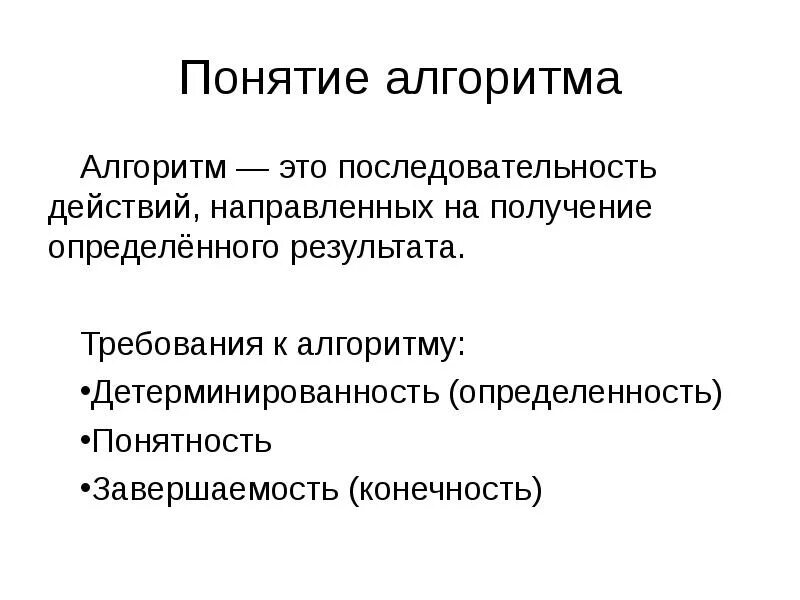 Понятие алгоритма

Алгоритм — это последовательность действий, направленных на получение определённого результата.

Требования к алгоритму:
•Детерминированность (определенность)
•Понятность
•Завершаемость (конечность)